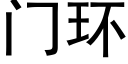 门环